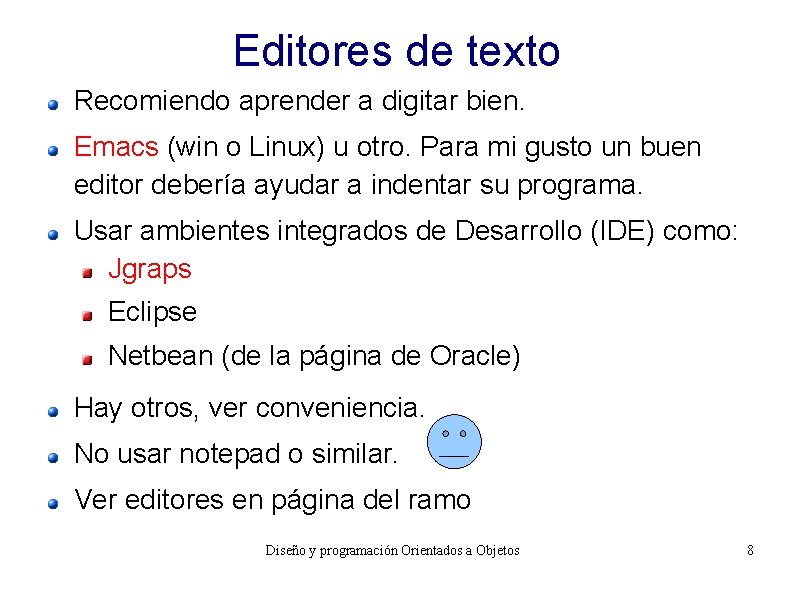 Editores de texto

Recomiendo aprender a digitar bien.

Emacs (win o Linux) u otro. Para mi gusto un buen editor debería ayudar a indentar su programa.

Usar ambientes integrados de Desarrollo (IDE) como:

Jgraps

Eclipse

Netbean (de la página de Oracle)

Hay otros, ver conveniencia.

No usar notepad o similar.

Ver editores en página del ramo

Diseño y programación Orientados a Objetos

8